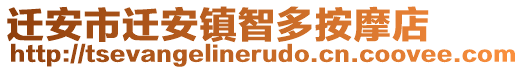 迁安市迁安镇智多按摩店
http://tsevangelinerudo.cn.coovee.com